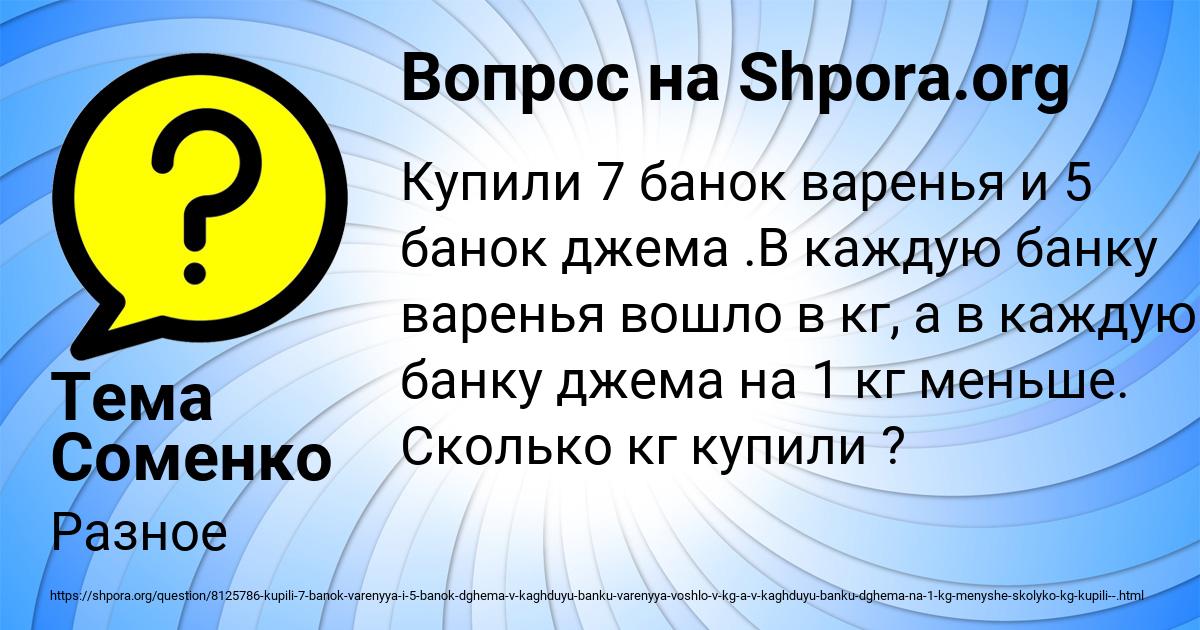 Вопрос на Shpora.org

Купили 7 банок варенья и 5 банок джема .В каждую банку варенья вошло в кг, а в каждую банку джема на 1 кг меньше. Сколько кг купили ?

Тема Соменко

Разное

https://shpora.org/question/8125786-kupili-7-banok-varenyya-i-5-banok-dghema-v-kaghduyu-banku-varenyya-voshlo-v-kg-a-v-kaghduyu-banku-dghema-na-1-kg-menyshe-skolyko-kg-kupili--.html